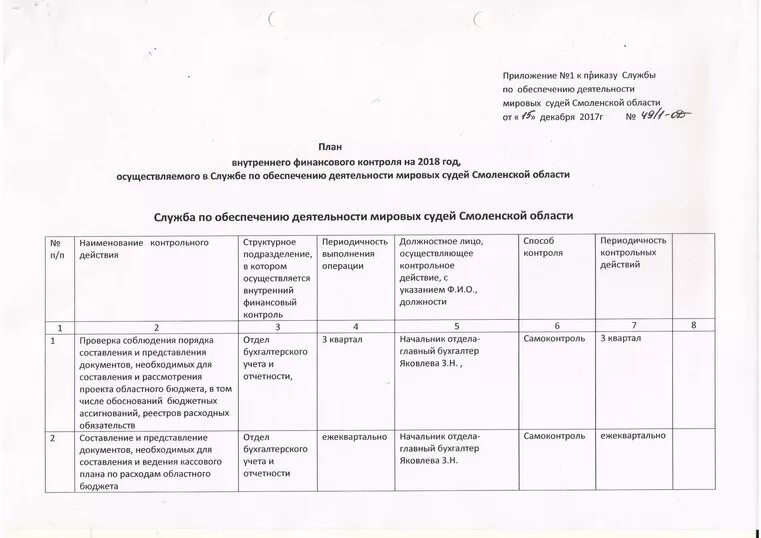 Приложение №1 к приказу Службы по обеспечению деятельности мировых судей Смоленской области от « 15» декабря 2017г № 49/1-ОД

План
внутреннего финансового контроля на 2018 год,
осуществляемого в Службе по обеспечению деятельности мировых судей Смоленской области

Служба по обеспечению деятельности мировых судей Смоленской области

| № п/п | Наименование контрольного действия | Структурное подразделение, в котором осуществляется внутренний финансовый контроль | Периодичность выполнения операции | Должностное лицо, осуществляющее контрольное действие, с указанием Ф.И.О., должности | Способ контроля | Периодичность контрольных действий | |
|---|---|---|---|---|---|---|---|
| 1 | 2 | 3 | 4 | 5 | 6 | 7 | 8 |
| 1 | Проверка соблюдения порядка составления и представления документов, необходимых для составления и рассмотрения проекта областного бюджета, в том числе обоснований бюджетных ассигнований, реестров расходных обязательств | Отдел бухгалтерского учета и отчетности, | 3 квартал | Начальник отдела-главный бухгалтер Яковлева З.Н. , | Самоконтроль | 3 квартал | |
| 2 | Составление и представление документов, необходимых для составления и ведения кассового плана по расходам областного бюджета | Отдел бухгалтерского учета и отчетности | ежеквартально | Начальник отдела-главный бухгалтер Яковлева З.Н. | Самоконтроль | ежеквартально | |